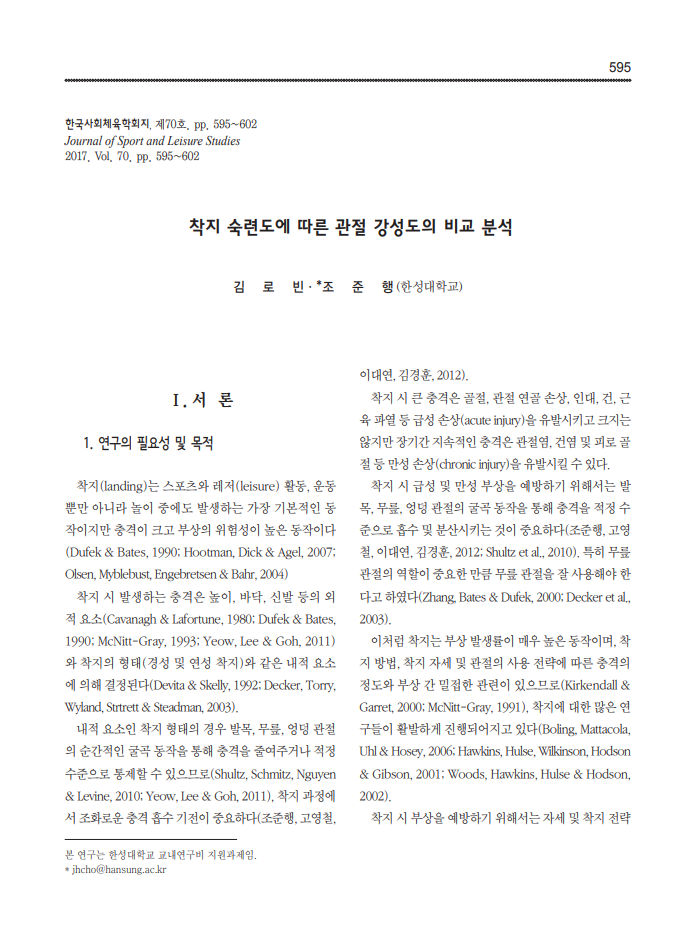 595

한국사회체육학회지, 제70호, pp. 595~602
Journal of Sport and Leisure Studies
2017, Vol. 70, pp. 595~602

착지 숙련도에 따른 관절 강성도의 비교 분석

김 로 빈 · *조 준 행 (한성대학교)

I. 서 론

1. 연구의 필요성 및 목적

착지(landing)는 스포츠와 레저(leisure) 활동, 운동뿐만 아니라 놀이 중에도 발생하는 가장 기본적인 동작이지만 충격이 크고 부상의 위험성이 높은 동작이다(Dufek & Bates, 1990; Hootman, Dick & Agel, 2007; Olsen, Myblebust, Engebretsen & Bahr, 2004)

착지 시 발생하는 충격은 높이, 바닥, 신발 등의 외적 요소(Cavanagh & Lafortune, 1980; Dufek & Bates, 1990; McNitt-Gray, 1993; Yeow, Lee & Goh, 2011)와 착지의 형태(경성 및 연성 착지)와 같은 내적 요소에 의해 결정된다(Devita & Skelly, 1992; Decker, Torry, Wyland, Strtrett & Steadman, 2003).

내적 요소인 착지 형태의 경우 발목, 무릎, 엉덩 관절의 순간적인 굴곡 동작을 통해 충격을 줄여주거나 적정 수준으로 통제할 수 있으므로(Shultz, Schmitz, Nguyen & Levine, 2010; Yeow, Lee & Goh, 2011), 착지 과정에서 조화로운 충격 흡수 기전이 중요하다(조준행, 고영철, 이대연, 김경훈, 2012).

착지 시 큰 충격은 골절, 관절 연골 손상, 인대, 건, 근육 파열 등 급성 손상(acute injury)을 유발시키고 크지는 않지만 장기간 지속적인 충격은 관절염, 건염 및 피로 골절 등 만성 손상(chronic injury)을 유발시킬 수 있다.

착지 시 급성 및 만성 부상을 예방하기 위해서는 발목, 무릎, 엉덩 관절의 굴곡 동작을 통해 충격을 적정 수준으로 흡수 및 분산시키는 것이 중요하다(조준행, 고영철, 이대연, 김경훈, 2012; Shultz et al., 2010). 특히 무릎 관절의 역할이 중요한 만큼 무릎 관절을 잘 사용해야 한다고 하였다(Zhang, Bates & Dufek, 2000; Decker et al., 2003).

이처럼 착지는 부상 발생률이 매우 높은 동작이며, 착지 방법, 착지 자세 및 관절의 사용 전략에 따른 충격의 정도와 부상 간 밀접한 관련이 있으므로(Kirkendall & Garret, 2000; McNitt-Gray, 1991), 착지에 대한 많은 연구들이 활발하게 진행되어지고 있다(Boling, Mattacola, Uhl & Hosey, 2006; Hawkins, Hulse, Wilkinson, Hodson & Gibson, 2001; Woods, Hawkins, Hulse & Hodson, 2002).

착지 시 부상을 예방하기 위해서는 자세 및 착지 전략

본 연구는 한성대학교 교내연구비 지원과제임.
* jhcho@hansung.ac.kr